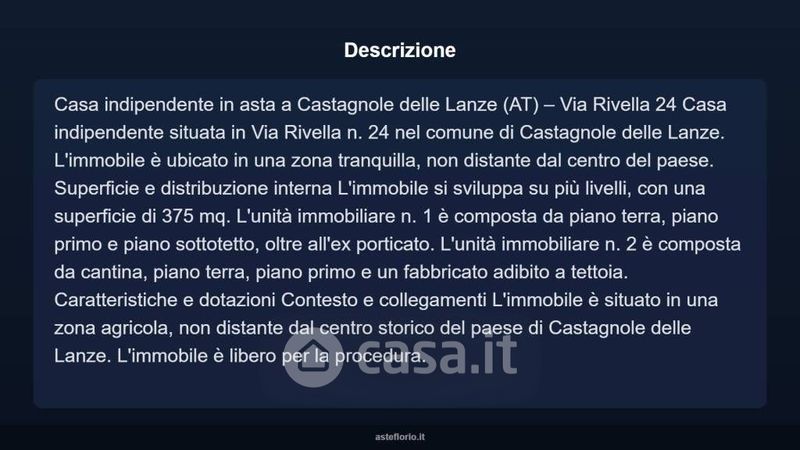 Descrizione

Casa indipendente in asta a Castagnole delle Lanze (AT) – Via Rivella 24 Casa indipendente situata in Via Rivella n. 24 nel comune di Castagnole delle Lanze. L'immobile è ubicato in una zona tranquilla, non distante dal centro del paese. Superficie e distribuzione interna L'immobile si sviluppa su più livelli, con una superficie di 375 mq. L'unità immobiliare n. 1 è composta da piano terra, piano primo e piano sottotetto, oltre all'ex porticato. L'unità immobiliare n. 2 è composta da cantina, piano terra, piano primo e un fabbricato adibito a tettoia. Caratteristiche e dotazioni Contesto e collegamenti L'immobile è situato in una zona agricola, non distante dal centro storico del paese di Castagnole delle Lanze. L'immobile è libero per la procedura.

casa.it

asteflorio.it